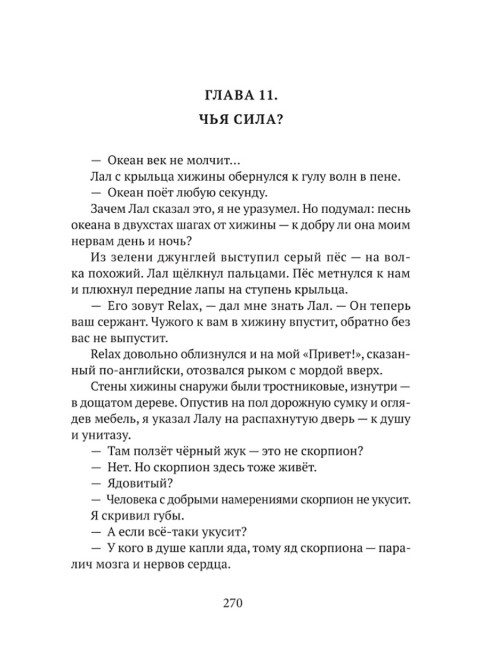 ГЛАВА 11.
ЧЬЯ СИЛА?

— Океан век не молчит…

Лал с крыльца хижины обернулся к гулу волн в пене.

— Океан поёт любую секунду.

Зачем Лал сказал это, я не уразумел. Но подумал: песнь океана в двухстах шагах от хижины — к добру ли она моим нервам день и ночь?

Из зелени джунглей выступил серый пёс — на волка похожий. Лал щёлкнул пальцами. Пёс метнулся к нам и плюхнул передние лапы на ступень крыльца.

— Его зовут Relax, — дал мне знать Лал. — Он теперь ваш сержант. Чужого к вам в хижину впустит, обратно без вас не выпустит.

Relax довольно облизнулся и на мой «Привет!», сказанный по-английски, отозвался рыком с мордой вверх.

Стены хижины снаружи были тростниковые, изнутри — в дощатом дереве. Опустив на пол дорожную сумку и оглядев мебель, я указал Лалу на распахнутую дверь — к душу и унитазу.

— Там ползёт чёрный жук — это не скорпион?

— Нет. Но скорпион здесь тоже живёт.

— Ядовитый?

— Человека с добрыми намерениями скорпион не укусит.

Я скривил губы.

— А если всё-таки укусит?

— У кого в душе капли яда, тому яд скорпиона — паралич мозга и нервов сердца.

270